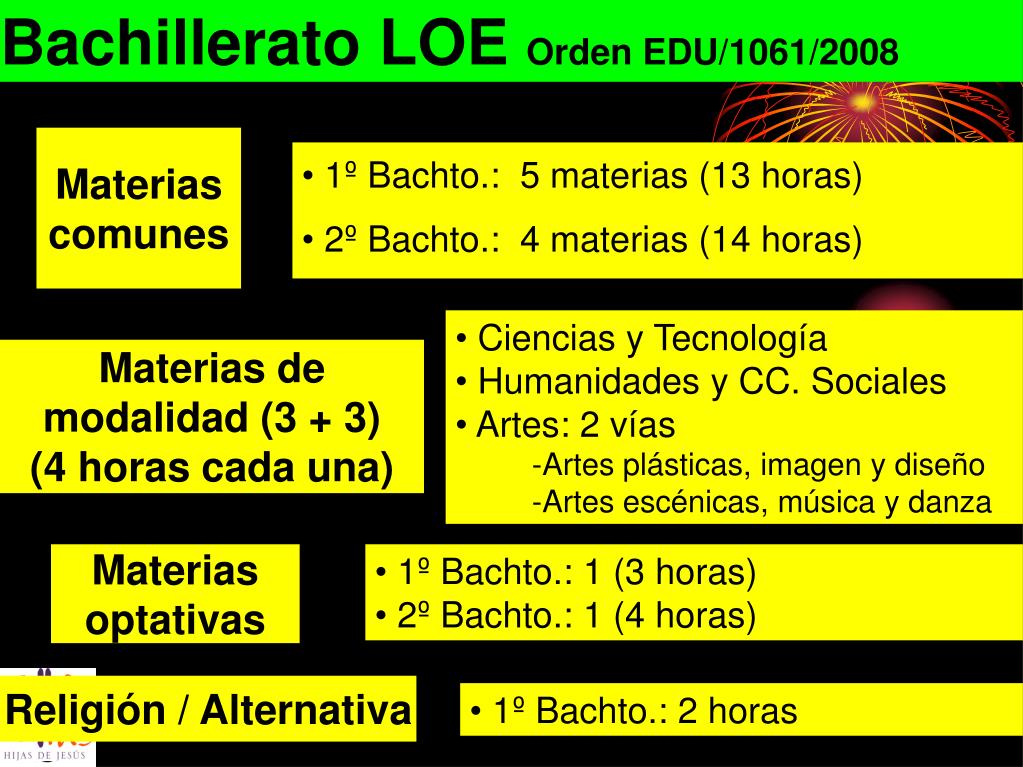 Bachillerato LOE Orden EDU/1061/2008

Materias comunes

• 1º Bachto.: 5 materias (13 horas)
• 2º Bachto.: 4 materias (14 horas)

Materias de modalidad (3 + 3) (4 horas cada una)

• Ciencias y Tecnología
• Humanidades y CC. Sociales
• Artes: 2 vías
-Artes plásticas, imagen y diseño
-Artes escénicas, música y danza

Materias optativas

• 1º Bachto.: 1 (3 horas)
• 2º Bachto.: 1 (4 horas)

Religión / Alternativa

• 1º Bachto.: 2 horas

HIJAS DE JESÚS